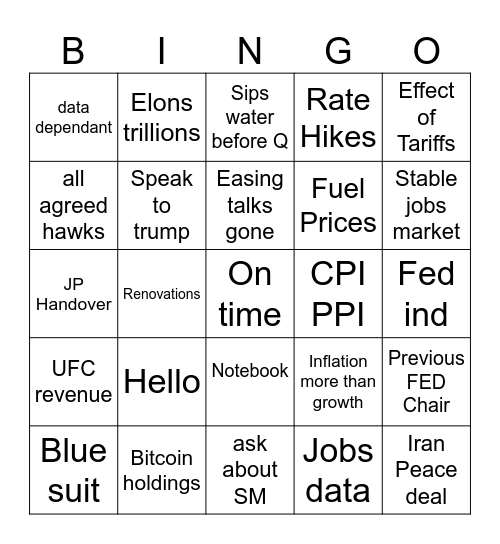 | B | I | N | G | O |
|---|---|---|---|---|
| data dependant | Elons trillions | Sips water before Q | Rate Hikes | Effect of Tariffs |
| all agreed hawks | Speak to trump | Easing talks gone | Fuel Prices | Stable jobs market |
| JP Handover | Renovations | On time | CPI PPI | Fed ind |
| UFC revenue | Hello | Notebook | Inflation more than growth | Previous FED Chair |
| Blue suit | Bitcoin holdings | ask about SM | Jobs data | Iran Peace deal |